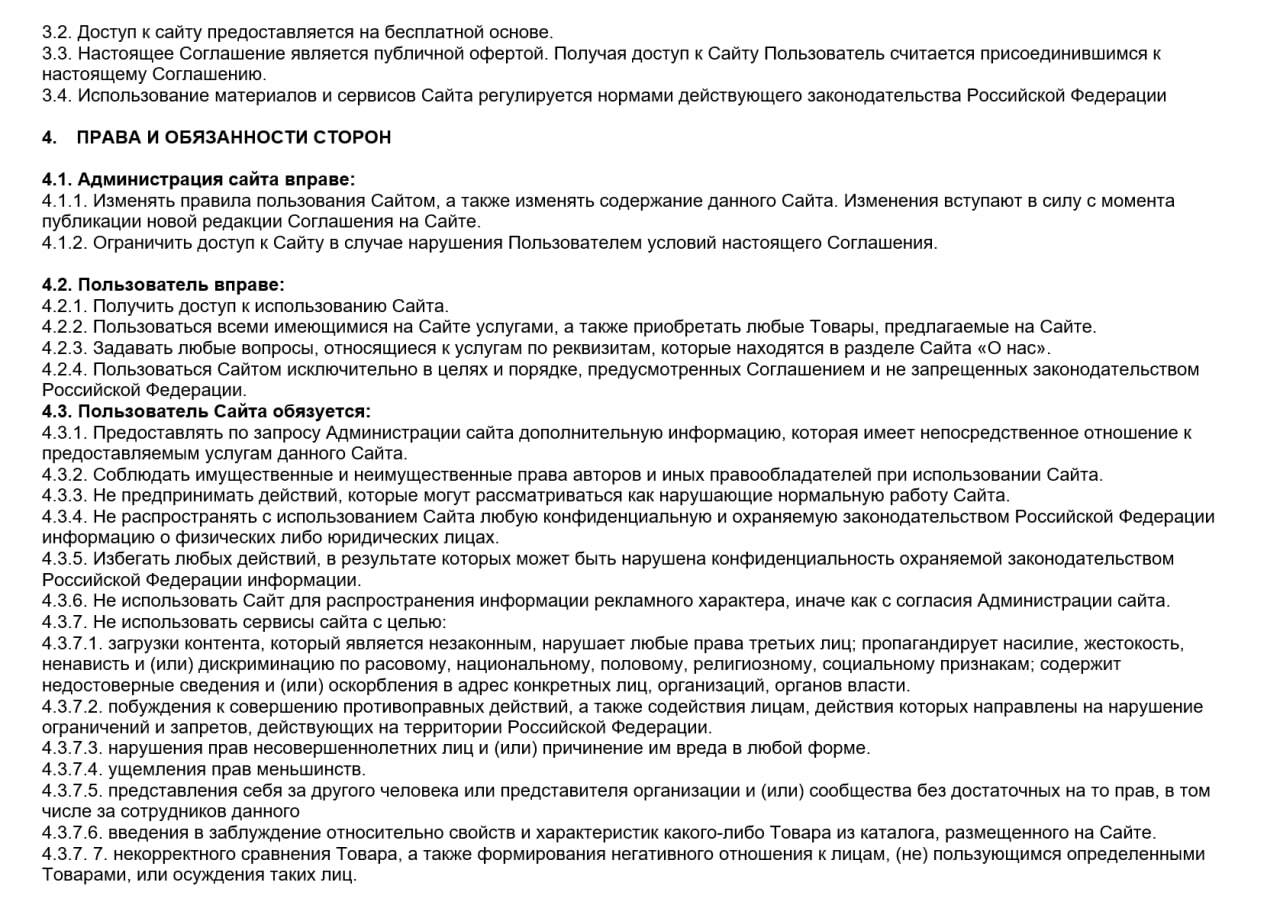 3.2. Доступ к сайту предоставляется на бесплатной основе.
3.3. Настоящее Соглашение является публичной офертой. Получая доступ к Сайту Пользователь считается присоединившимся к настоящему Соглашению.
3.4. Использование материалов и сервисов Сайта регулируется нормами действующего законодательства Российской Федерации

4. ПРАВА И ОБЯЗАННОСТИ СТОРОН

4.1. Администрация сайта вправе:
4.1.1. Изменять правила пользования Сайтом, а также изменять содержание данного Сайта. Изменения вступают в силу с момента публикации новой редакции Соглашения на Сайте.
4.1.2. Ограничить доступ к Сайту в случае нарушения Пользователем условий настоящего Соглашения.

4.2. Пользователь вправе:
4.2.1. Получить доступ к использованию Сайта.
4.2.2. Пользоваться всеми имеющимися на Сайте услугами, а также приобретать любые Товары, предлагаемые на Сайте.
4.2.3. Задавать любые вопросы, относящиеся к услугам по реквизитам, которые находятся в разделе Сайта «О нас».
4.2.4. Пользоваться Сайтом исключительно в целях и порядке, предусмотренных Соглашением и не запрещенных законодательством Российской Федерации.
4.3. Пользователь Сайта обязуется:
4.3.1. Предоставлять по запросу Администрации сайта дополнительную информацию, которая имеет непосредственное отношение к предоставляемым услугам данного Сайта.
4.3.2. Соблюдать имущественные и неимущественные права авторов и иных правообладателей при использовании Сайта.
4.3.3. Не предпринимать действий, которые могут рассматриваться как нарушающие нормальную работу Сайта.
4.3.4. Не распространять с использованием Сайта любую конфиденциальную и охраняемую законодательством Российской Федерации информацию о физических либо юридических лицах.
4.3.5. Избегать любых действий, в результате которых может быть нарушена конфиденциальность охраняемой законодательством Российской Федерации информации.
4.3.6. Не использовать Сайт для распространения информации рекламного характера, иначе как с согласия Администрации сайта.
4.3.7. Не использовать сервисы сайта с целью:
4.3.7.1. загрузки контента, который является незаконным, нарушает любые права третьих лиц; пропагандирует насилие, жестокость, ненависть и (или) дискриминацию по расовому, национальному, половому, религиозному, социальному признакам; содержит недостоверные сведения и (или) оскорбления в адрес конкретных лиц, организаций, органов власти.
4.3.7.2. побуждения к совершению противоправных действий, а также содействия лицам, действия которых направлены на нарушение ограничений и запретов, действующих на территории Российской Федерации.
4.3.7.3. нарушения прав несовершеннолетних лиц и (или) причинение им вреда в любой форме.
4.3.7.4. ущемления прав меньшинств.
4.3.7.5. представления себя за другого человека или представителя организации и (или) сообщества без достаточных на то прав, в том числе за сотрудников данного
4.3.7.6. введения в заблуждение относительно свойств и характеристик какого-либо Товара из каталога, размещенного на Сайте.
4.3.7. 7. некорректного сравнения Товара, а также формирования негативного отношения к лицам, (не) пользующимся определенными Товарами, или осуждения таких лиц.